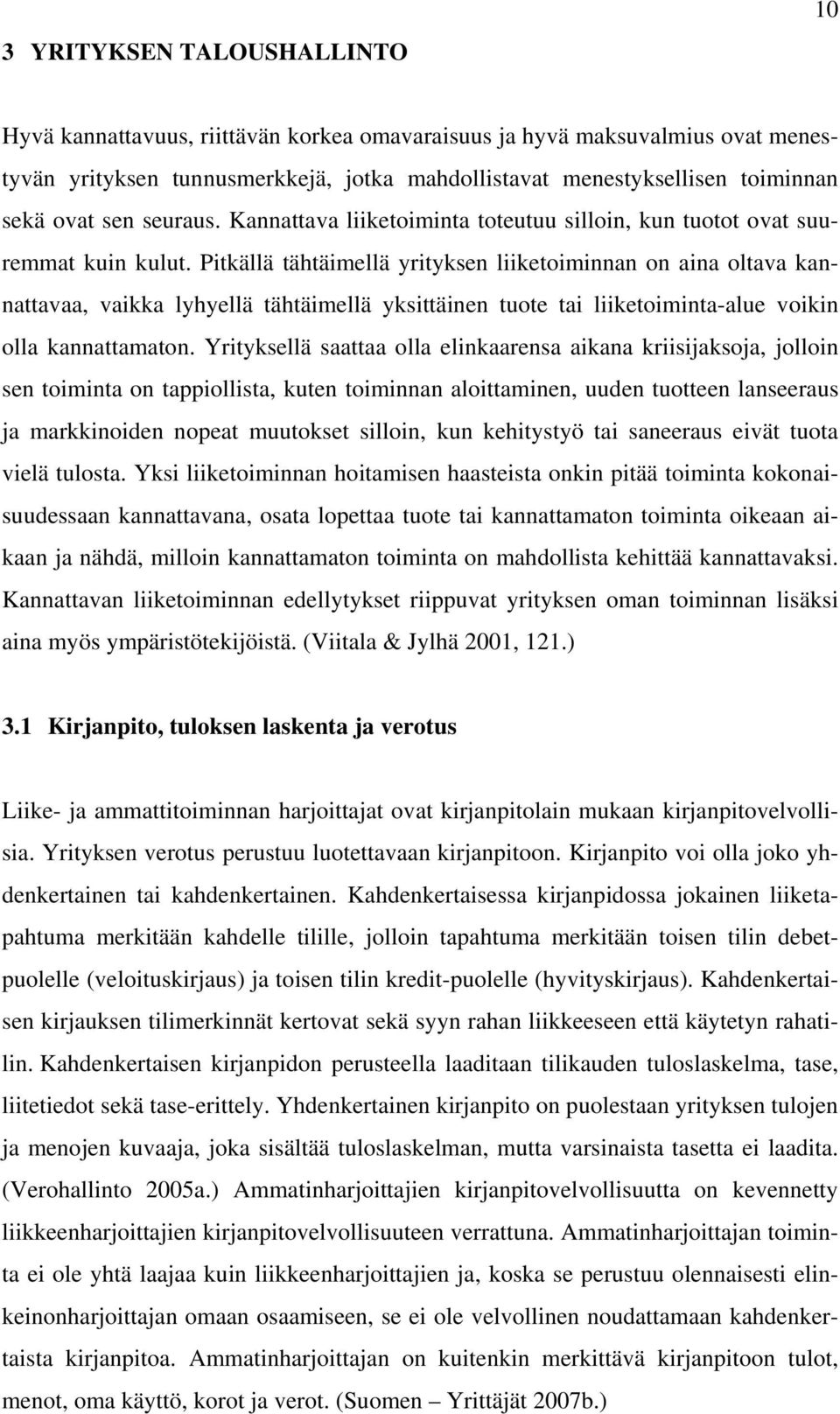 10

3 YRITYKSEN TALOUSHALLINTO

Hyvä kannattavuus, riittävän korkea omavaraisuus ja hyvä maksuvalmius ovat menestyvän yrityksen tunnusmerkkejä, jotka mahdollistavat menestyksellisen toiminnan sekä ovat sen seuraus. Kannattava liiketoiminta toteutuu silloin, kun tuotot ovat suuremmat kuin kulut. Pitkällä tähtäimellä yrityksen liiketoiminnan on aina oltava kannattavaa, vaikka lyhyellä tähtäimellä yksittäinen tuote tai liiketoiminta-alue voikin olla kannattamaton. Yrityksellä saattaa olla elinkaarensa aikana kriisijaksoja, jolloin sen toiminta on tappiollista, kuten toiminnan aloittaminen, uuden tuotteen lanseeraus ja markkinoiden nopeat muutokset silloin, kun kehitystyö tai saneeraus eivät tuota vielä tulosta. Yksi liiketoiminnan hoitamisen haasteista onkin pitää toiminta kokonaisuudessaan kannattavana, osata lopettaa tuote tai kannattamaton toiminta oikeaan aikaan ja nähdä, milloin kannattamaton toiminta on mahdollista kehittää kannattavaksi. Kannattavan liiketoiminnan edellytykset riippuvat yrityksen oman toiminnan lisäksi aina myös ympäristötekijöistä. (Viitala & Jylhä 2001, 121.)

3.1 Kirjanpito, tuloksen laskenta ja verotus

Liike- ja ammattitoiminnan harjoittajat ovat kirjanpitolain mukaan kirjanpitovelvollisia. Yrityksen verotus perustuu luotettavaan kirjanpitoon. Kirjanpito voi olla joko yhdenkertainen tai kahdenkertainen. Kahdenkertaisessa kirjanpidossa jokainen liiketapahtuma merkitään kahdelle tilille, jolloin tapahtuma merkitään toisen tilin debetpuolelle (veloituskirjaus) ja toisen tilin kredit-puolelle (hyvityskirjaus). Kahdenkertaisen kirjauksen tilimerkinnät kertovat sekä syyn rahan liikkeeseen että käytetyn rahatilin. Kahdenkertaisen kirjanpidon perusteella laaditaan tilikauden tuloslaskelma, tase, liitetiedot sekä tase-erittely. Yhdenkertainen kirjanpito on puolestaan yrityksen tulojen ja menojen kuvaaja, joka sisältää tuloslaskelman, mutta varsinaista tasetta ei laadita. (Verohallinto 2005a.) Ammatinharjoittajien kirjanpitovelvollisuutta on kevennetty liikkeenharjoittajien kirjanpitovelvollisuuteen verrattuna. Ammatinharjoittajan toiminta ei ole yhtä laajaa kuin liikkeenharjoittajien ja, koska se perustuu olennaisesti elinkeinonharjoittajan omaan osaamiseen, se ei ole velvollinen noudattamaan kahdenkertaista kirjanpitoa. Ammatinharjoittajan on kuitenkin merkittävä kirjanpitoon tulot, menot, oma käyttö, korot ja verot. (Suomen – Yrittäjät 2007b.)